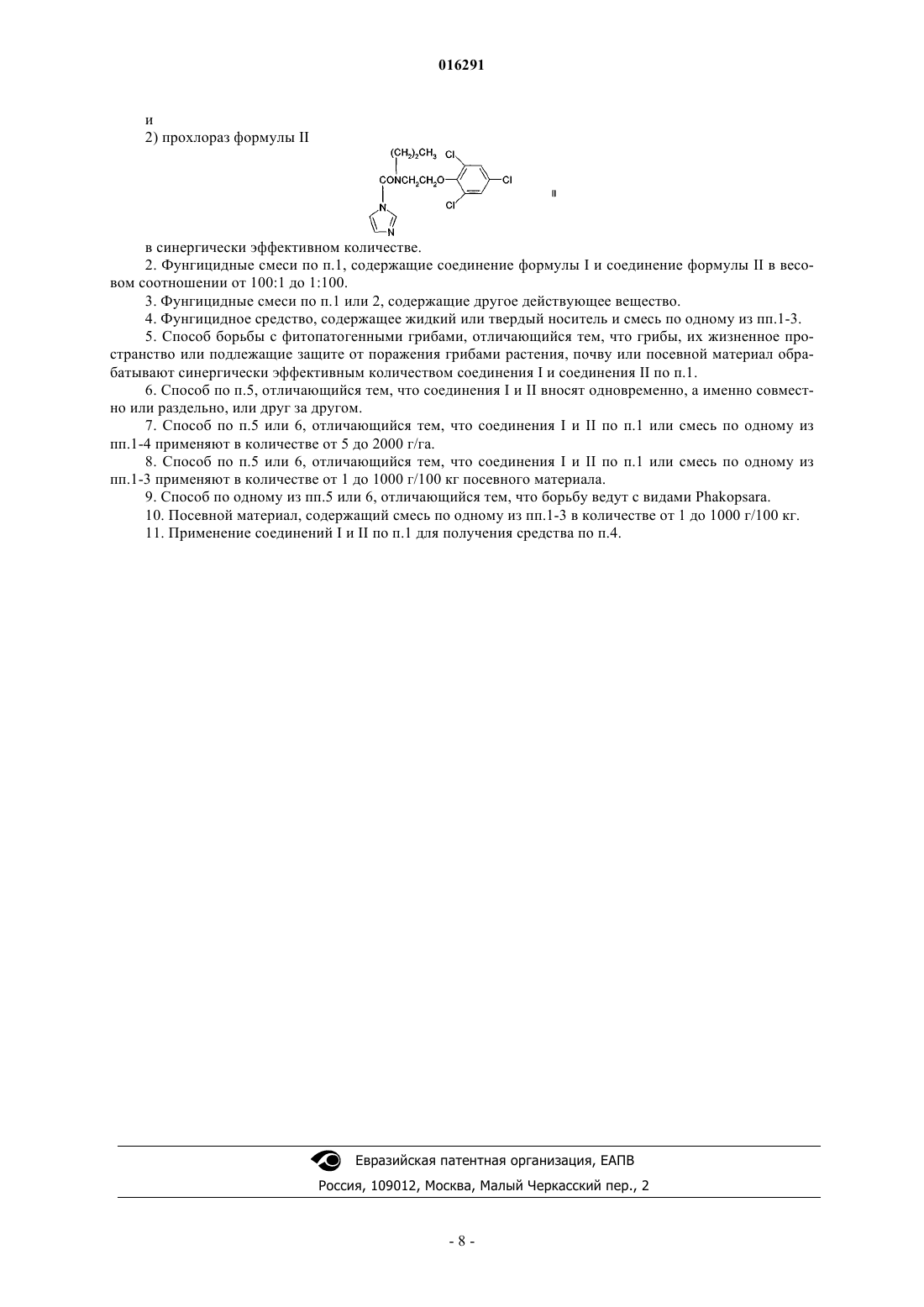 016291

и
2) прохлораз формулы II

$(CH_2)_2CH_3$ Cl
$CONCH_2CH_2O$ Cl
Cl
N
N

II

в синергически эффективном количестве.

2. Фунгицидные смеси по п.1, содержащие соединение формулы I и соединение формулы II в весовом соотношении от 100:1 до 1:100.

3. Фунгицидные смеси по п.1 или 2, содержащие другое действующее вещество.

4. Фунгицидное средство, содержащее жидкий или твердый носитель и смесь по одному из пп.1-3.

5. Способ борьбы с фитопатогенными грибами, отличающийся тем, что грибы, их жизненное пространство или подлежащие защите от поражения грибами растения, почву или посевной материал обрабатывают синергически эффективным количеством соединения I и соединения II по п.1.

6. Способ по п.5, отличающийся тем, что соединения I и II вносят одновременно, а именно совместно или раздельно, или друг за другом.

7. Способ по п.5 или 6, отличающийся тем, что соединения I и II по п.1 или смесь по одному из пп.1-4 применяют в количестве от 5 до 2000 г/га.

8. Способ по п.5 или 6, отличающийся тем, что соединения I и II по п.1 или смесь по одному из пп.1-3 применяют в количестве от 1 до 1000 г/100 кг посевного материала.

9. Способ по одному из пп.5 или 6, отличающийся тем, что борьбу ведут с видами Phakopsara.

10. Посевной материал, содержащий смесь по одному из пп.1-3 в количестве от 1 до 1000 г/100 кг.

11. Применение соединений I и II по п.1 для получения средства по п.4.

Евразийская патентная организация, ЕАПВ
Россия, 109012, Москва, Малый Черкасский пер., 2

- 8 -